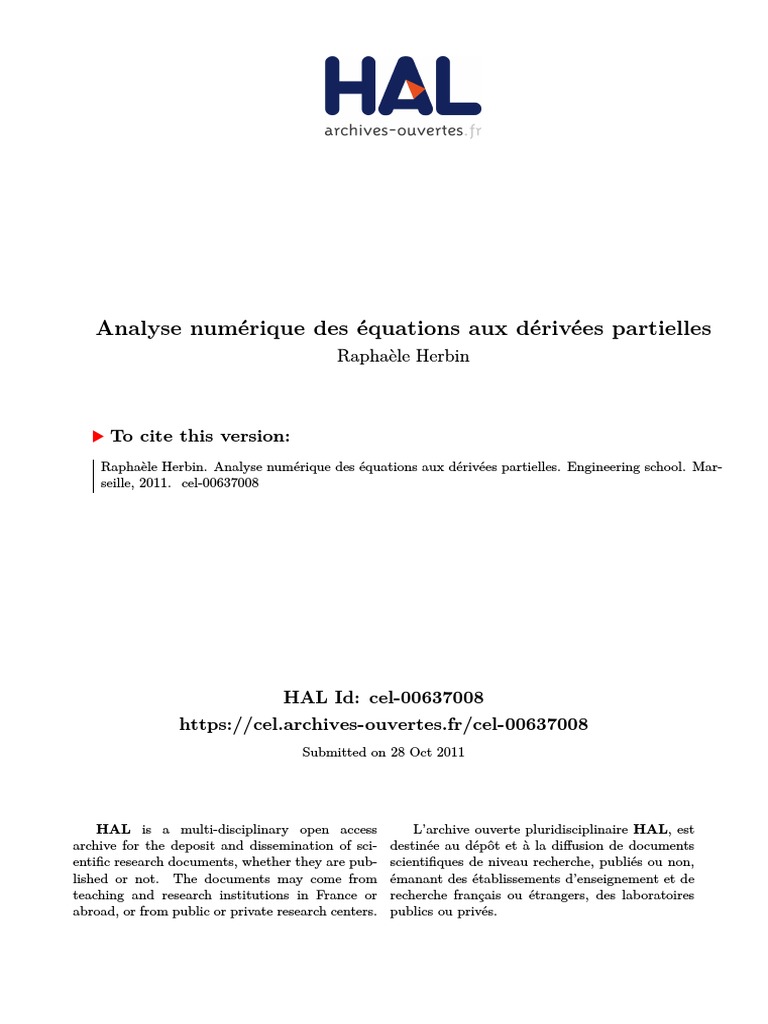 HAL
archives-ouvertes.fr

Analyse numérique des équations aux dérivées partielles
Raphaèle Herbin

To cite this version:

Raphaèle Herbin. Analyse numérique des équations aux dérivées partielles. Engineering school. Marseille, 2011. cel-00637008

HAL Id: cel-00637008
https://cel.archives-ouvertes.fr/cel-00637008
Submitted on 28 Oct 2011

HAL is a multi-disciplinary open access archive for the deposit and dissemination of scientific research documents, whether they are published or not. The documents may come from teaching and research institutions in France or abroad, or from public or private research centers.

L'archive ouverte pluridisciplinaire HAL, est destinée au dépôt et à la diffusion de documents scientifiques de niveau recherche, publiés ou non, émanant des établissements d'enseignement et de recherche français ou étrangers, des laboratoires publics ou privés.